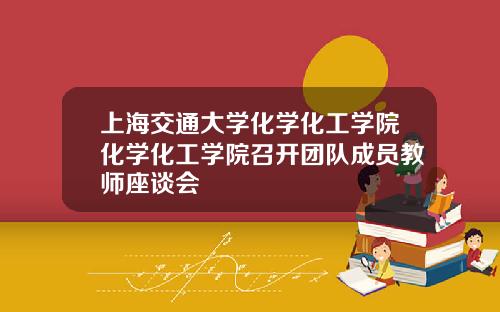 上海交通大学化学化工学院化学化工学院召开团队成员教师座谈会